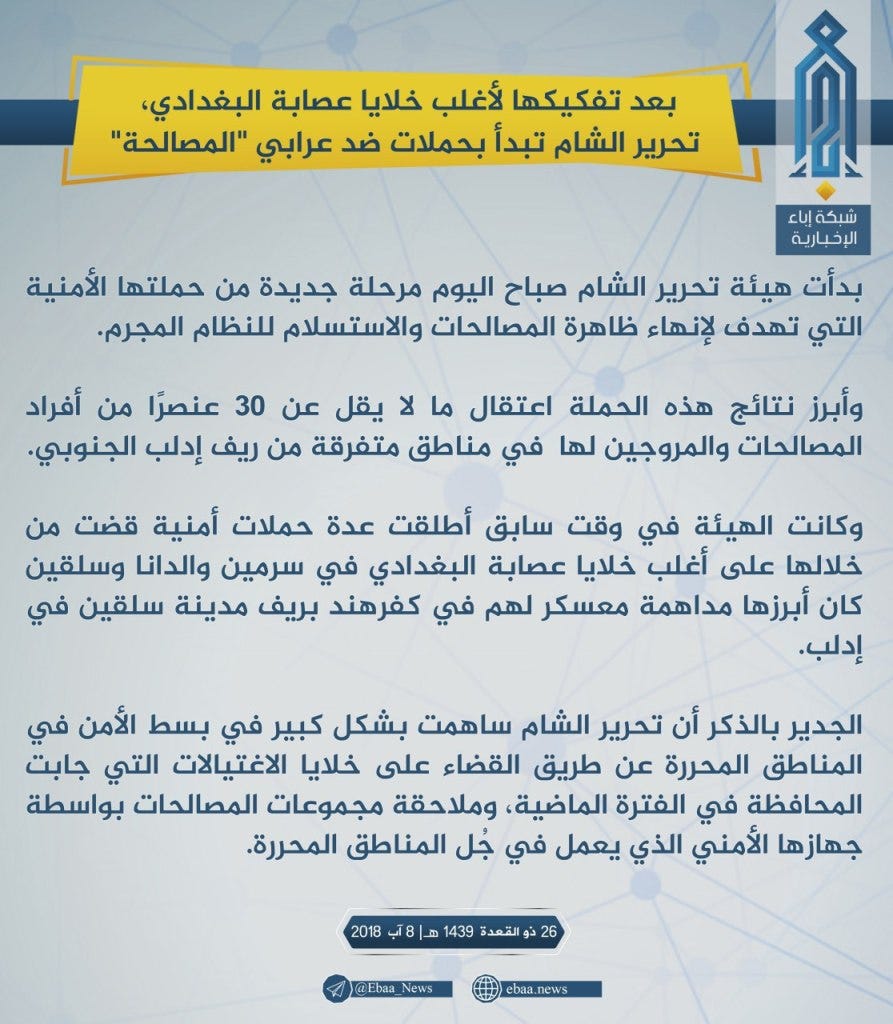 بعد تفكيكها لأغلب خلايا عصابة البغدادي،
تحرير الشام تبدأ بحملات ضد عرابي "المصالحة"

شبكة إباء
الإخبارية

بدأت هيئة تحرير الشام صباح اليوم مرحلة جديدة من حملتها الأمنية التي تهدف لإنهاء ظاهرة المصالحات والاستسلام للنظام المجرم.

وأبرز نتائج هذه الحملة اعتقال ما لا يقل عن 30 عنصرًا من أفراد المصالحات والمروجين لها في مناطق متفرقة من ريف إدلب الجنوبي.

وكانت الهيئة في وقت سابق أطلقت عدة حملات أمنية قضت من خلالها على أغلب خلايا عصابة البغدادي في سرمين والدانا وسلقين كان أبرزها مداهمة معسكر لهم في كفرهند بريف مدينة سلقين في إدلب.

الجدير بالذكر أن تحرير الشام ساهمت بشكل كبير في بسط الأمن في المناطق المحررة عن طريق القضاء على خلايا الاغتيالات التي جابت المحافظة في الفترة الماضية، وملاحقة مجموعات المصالحات بواسطة جهازها الأمني الذي يعمل في جُل المناطق المحررة.

26 ذو القعدة 1439 هـ | 8 آب 2018

@Ebaa_News
ebaa.news